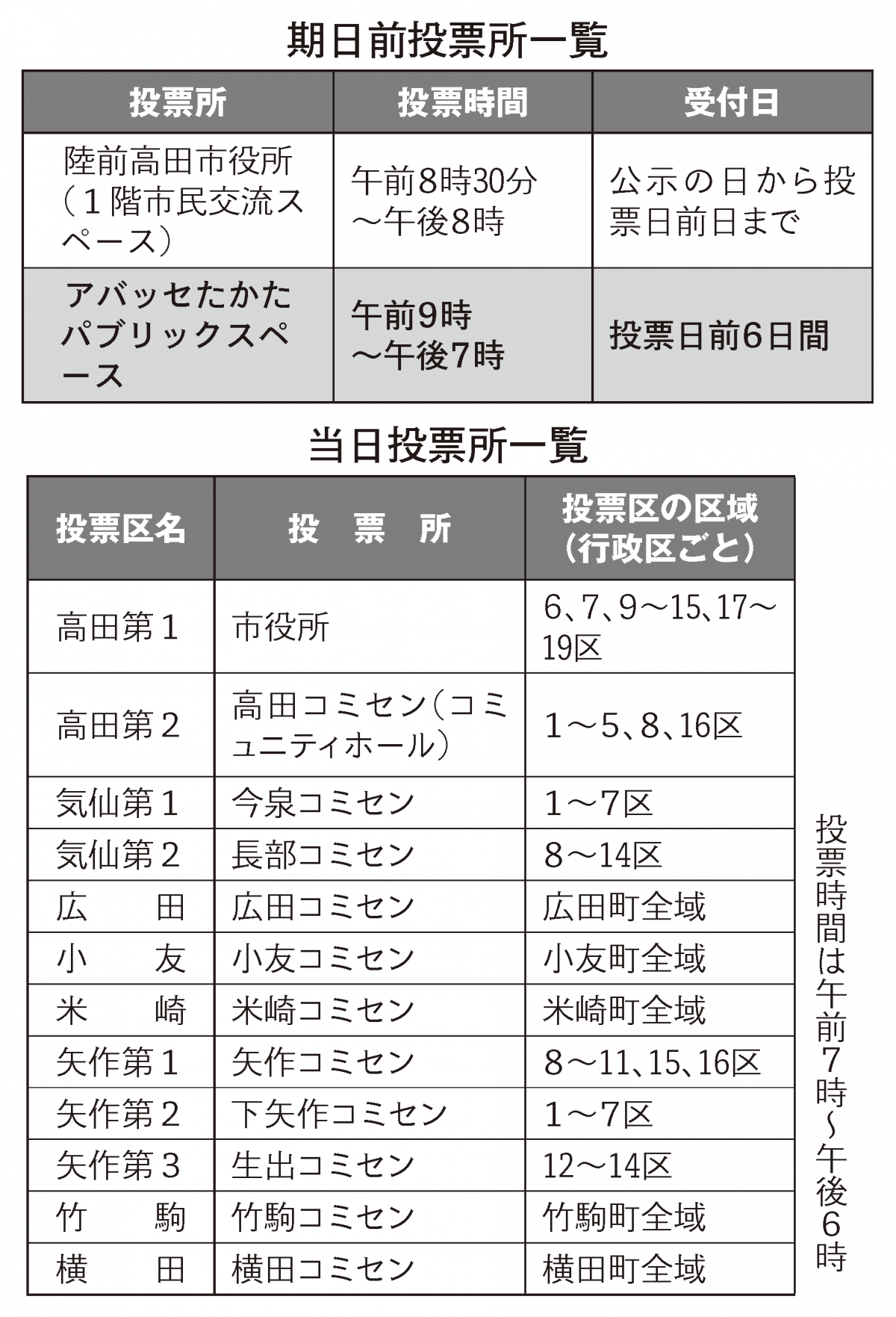 期日前投票所一覧

| 投票所 | 投票時間 | 受付日 |
|---|---|---|
| 陸前高田市役所（１階市民交流スペース） | 午前8時30分～午後8時 | 公示の日から投票日前日まで |
| アバッセたかたパブリックスペース | 午前9時～午後7時 | 投票日前6日間 |

当日投票所一覧

| 投票区名 | 投　票　所 | 投票区の区域（行政区ごと） |
|---|---|---|
| 高田第１ | 市役所 | 6、7、9～15、17～19区 |
| 高田第２ | 高田コミセン（コミュニティホール） | 1～5、8、16区 |
| 気仙第１ | 今泉コミセン | 1～7区 |
| 気仙第２ | 長部コミセン | 8～14区 |
| 広　田 | 広田コミセン | 広田町全域 |
| 小　友 | 小友コミセン | 小友町全域 |
| 米　崎 | 米崎コミセン | 米崎町全域 |
| 矢作第１ | 矢作コミセン | 8～11、15、16区 |
| 矢作第２ | 下矢作コミセン | 1～7区 |
| 矢作第３ | 生出コミセン | 12～14区 |
| 竹　駒 | 竹駒コミセン | 竹駒町全域 |
| 横　田 | 横田コミセン | 横田町全域 |

投票時間は午前7時～午後6時